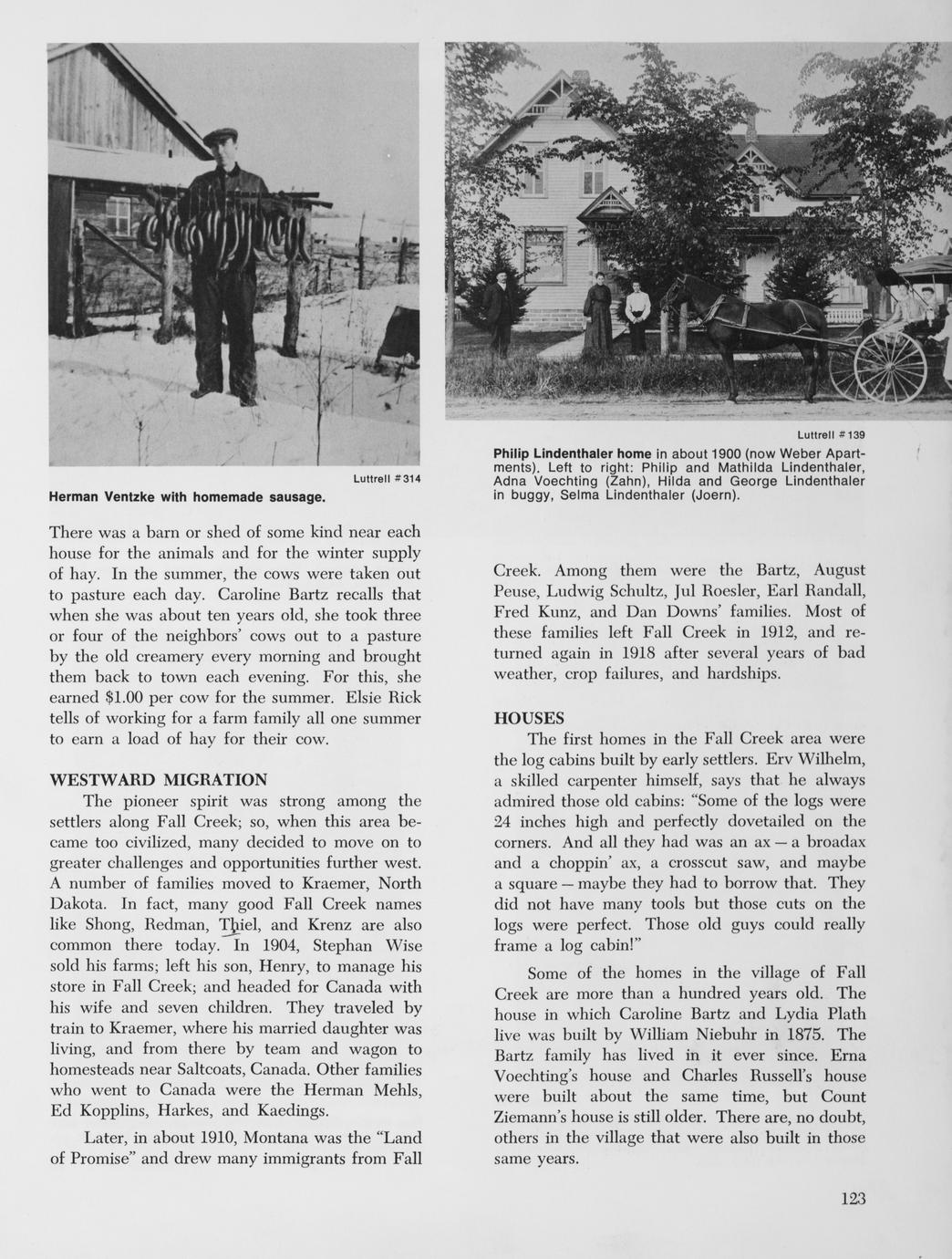 Luttrell #314

Herman Ventzke with homemade sausage.

Luttrell #139

Philip Lindenthaler home in about 1900 (now Weber Apartments). Left to right: Philip and Mathilda Lindenthaler, Adna Voechting (Zahn), Hilda and George Lindenthaler in buggy, Selma Lindenthaler (Joern).

There was a barn or shed of some kind near each house for the animals and for the winter supply of hay. In the summer, the cows were taken out to pasture each day. Caroline Bartz recalls that when she was about ten years old, she took three or four of the neighbors' cows out to a pasture by the old creamery every morning and brought them back to town each evening. For this, she earned $1.00 per cow for the summer. Elsie Rick tells of working for a farm family all one summer to earn a load of hay for their cow.

WESTWARD MIGRATION

The pioneer spirit was strong among the settlers along Fall Creek; so, when this area became too civilized, many decided to move on to greater challenges and opportunities further west. A number of families moved to Kraemer, North Dakota. In fact, many good Fall Creek names like Shong, Redman, Thiel, and Krenz are also common there today. In 1904, Stephan Wise sold his farms; left his son, Henry, to manage his store in Fall Creek; and headed for Canada with his wife and seven children. They traveled by train to Kraemer, where his married daughter was living, and from there by team and wagon to homesteads near Saltcoats, Canada. Other families who went to Canada were the Herman Mehls, Ed Kopplins, Harkes, and Kaedings.

Later, in about 1910, Montana was the "Land of Promise" and drew many immigrants from Fall Creek. Among them were the Bartz, August Peuse, Ludwig Schultz, Jul Roesler, Earl Randall, Fred Kunz, and Dan Downs' families. Most of these families left Fall Creek in 1912, and returned again in 1918 after several years of bad weather, crop failures, and hardships.

HOUSES

The first homes in the Fall Creek area were the log cabins built by early settlers. Erv Wilhelm, a skilled carpenter himself, says that he always admired those old cabins: "Some of the logs were 24 inches high and perfectly dovetailed on the corners. And all they had was an ax — a broadax and a choppin' ax, a crosscut saw, and maybe a square — maybe they had to borrow that. They did not have many tools but those cuts on the logs were perfect. Those old guys could really frame a log cabin!"

Some of the homes in the village of Fall Creek are more than a hundred years old. The house in which Caroline Bartz and Lydia Plath live was built by William Niebuhr in 1875. The Bartz family has lived in it ever since. Erna Voechting's house and Charles Russell's house were built about the same time, but Count Ziemann's house is still older. There are, no doubt, others in the village that were also built in those same years.

123